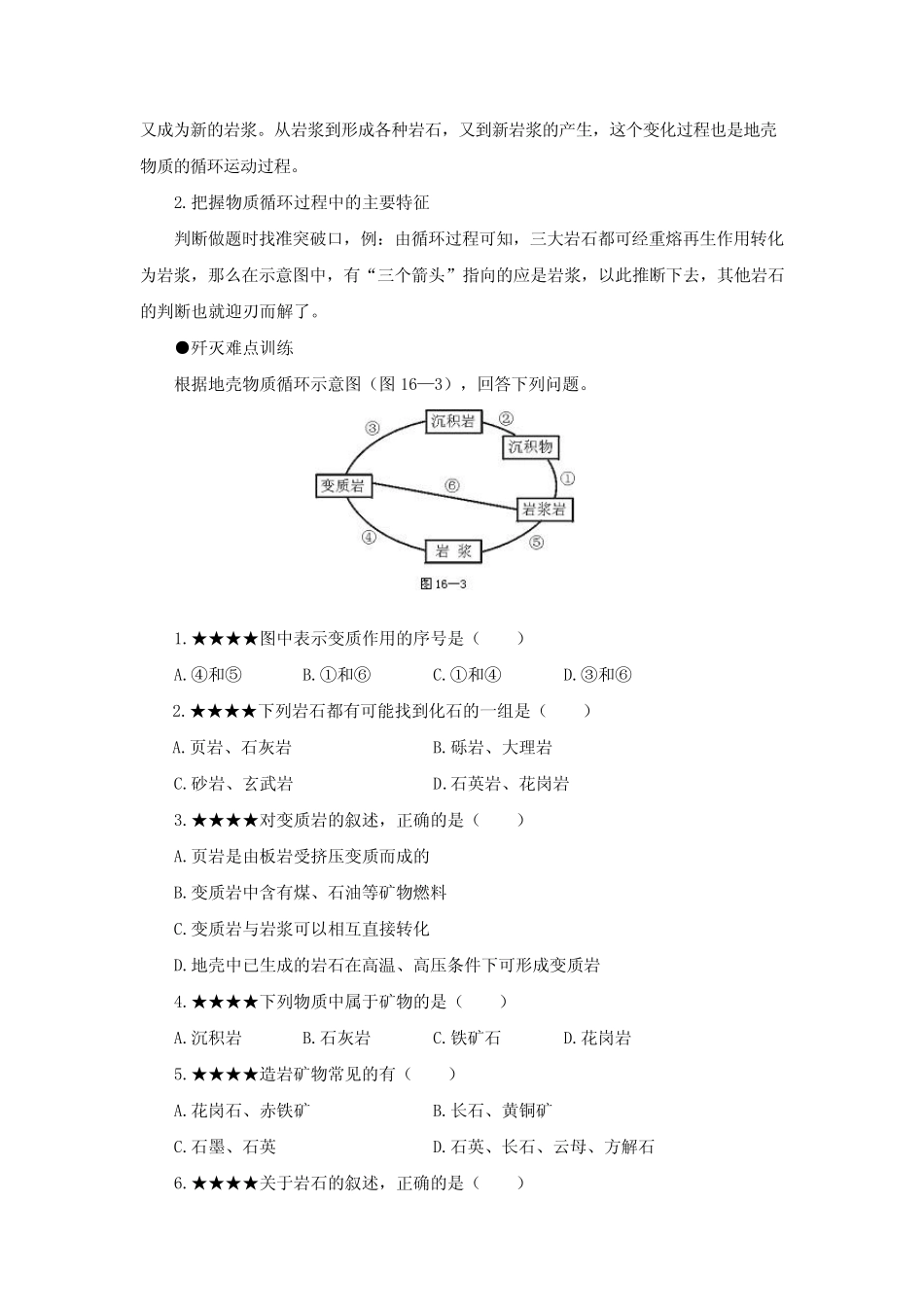 又成为新的岩浆。从岩浆到形成各种岩石，又到新岩浆的产生，这个变化过程也是地壳物质的循环运动过程。

2.把握物质循环过程中的主要特征

判断做题时找准突破口，例：由循环过程可知，三大岩石都可经重熔再生作用转化为岩浆，那么在示意图中，有“三个箭头”指向的应是岩浆，以此推断下去，其他岩石的判断也就迎刃而解了。

●歼灭难点训练

根据地壳物质循环示意图（图 16—3），回答下列问题。

③ 沉积岩 ② 沉积物 ① 变质岩 ⑥ 岩浆岩 ④ 岩 浆 ⑤

图 16—3

1.★★★★图中表示变质作用的序号是（　　）

A.④和⑤　　B.①和⑥　　C.①和④　　D.③和⑥

2.★★★★下列岩石都有可能找到化石的一组是（　　）

A.页岩、石灰岩　　B.砾岩、大理岩

C.砂岩、玄武岩　　D.石英岩、花岗岩

3.★★★★对变质岩的叙述，正确的是（　　）

A.页岩是由板岩受挤压变质而成的

B.变质岩中含有煤、石油等矿物燃料

C.变质岩与岩浆可以相互直接转化

D.地壳中已生成的岩石在高温、高压条件下可形成变质岩

4.★★★★下列物质中属于矿物的是（　　）

A.沉积岩　　B.石灰岩　　C.铁矿石　　D.花岗岩

5.★★★★造岩矿物常见的有（　　）

A.花岗石、赤铁矿　　B.长石、黄铜矿

C.石墨、石英　　D.石英、长石、云母、方解石

6.★★★★关于岩石的叙述，正确的是（　　）